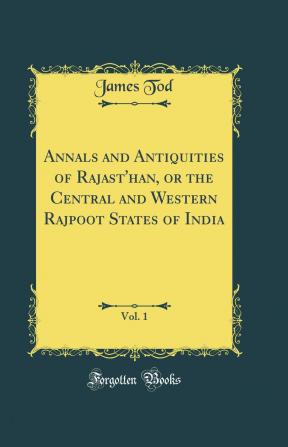 James Tod

Annals and Antiquities of Rajast'han, or the Central and Western Rajpoot States of India

Vol. 1

Forgotten Books